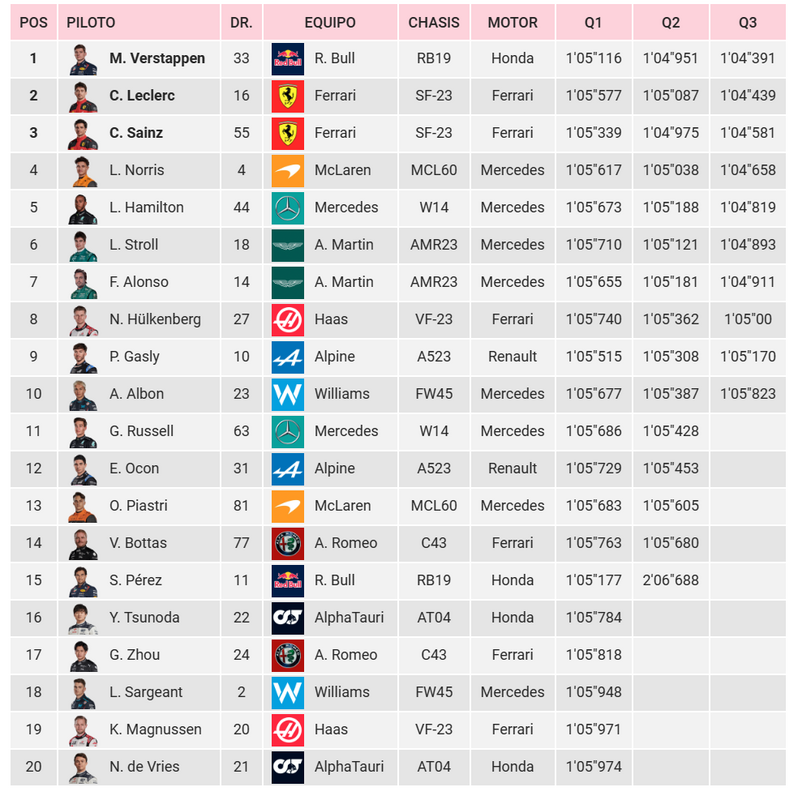 | POS | PILOTO | DR. | EQUIPO | CHASIS | MOTOR | Q1 | Q2 | Q3 |
|---|---|---|---|---|---|---|---|---|
| 1 | M. Verstappen | 33 | R. Bull | RB19 | Honda | 1'05"116 | 1'04"951 | 1'04"391 |
| 2 | C. Leclerc | 16 | Ferrari | SF-23 | Ferrari | 1'05"577 | 1'05"087 | 1'04"439 |
| 3 | C. Sainz | 55 | Ferrari | SF-23 | Ferrari | 1'05"339 | 1'04"975 | 1'04"581 |
| 4 | L. Norris | 4 | McLaren | MCL60 | Mercedes | 1'05"617 | 1'05"038 | 1'04"658 |
| 5 | L. Hamilton | 44 | Mercedes | W14 | Mercedes | 1'05"673 | 1'05"188 | 1'04"819 |
| 6 | L. Stroll | 18 | A. Martin | AMR23 | Mercedes | 1'05"710 | 1'05"121 | 1'04"893 |
| 7 | F. Alonso | 14 | A. Martin | AMR23 | Mercedes | 1'05"655 | 1'05"181 | 1'04"911 |
| 8 | N. Hülkenberg | 27 | Haas | VF-23 | Ferrari | 1'05"740 | 1'05"362 | 1'05"00 |
| 9 | P. Gasly | 10 | Alpine | A523 | Renault | 1'05"515 | 1'05"308 | 1'05"170 |
| 10 | A. Albon | 23 | Williams | FW45 | Mercedes | 1'05"677 | 1'05"387 | 1'05"823 |
| 11 | G. Russell | 63 | Mercedes | W14 | Mercedes | 1'05"686 | 1'05"428 | |
| 12 | E. Ocon | 31 | Alpine | A523 | Renault | 1'05"729 | 1'05"453 | |
| 13 | O. Piastri | 81 | McLaren | MCL60 | Mercedes | 1'05"683 | 1'05"605 | |
| 14 | V. Bottas | 77 | A. Romeo | C43 | Ferrari | 1'05"763 | 1'05"680 | |
| 15 | S. Pérez | 11 | R. Bull | RB19 | Honda | 1'05"177 | 2'06"688 | |
| 16 | Y. Tsunoda | 22 | AlphaTauri | AT04 | Honda | 1'05"784 | | |
| 17 | G. Zhou | 24 | A. Romeo | C43 | Ferrari | 1'05"818 | | |
| 18 | L. Sargeant | 2 | Williams | FW45 | Mercedes | 1'05"948 | | |
| 19 | K. Magnussen | 20 | Haas | VF-23 | Ferrari | 1'05"971 | | |
| 20 | N. de Vries | 21 | AlphaTauri | AT04 | Honda | 1'05"974 | | |